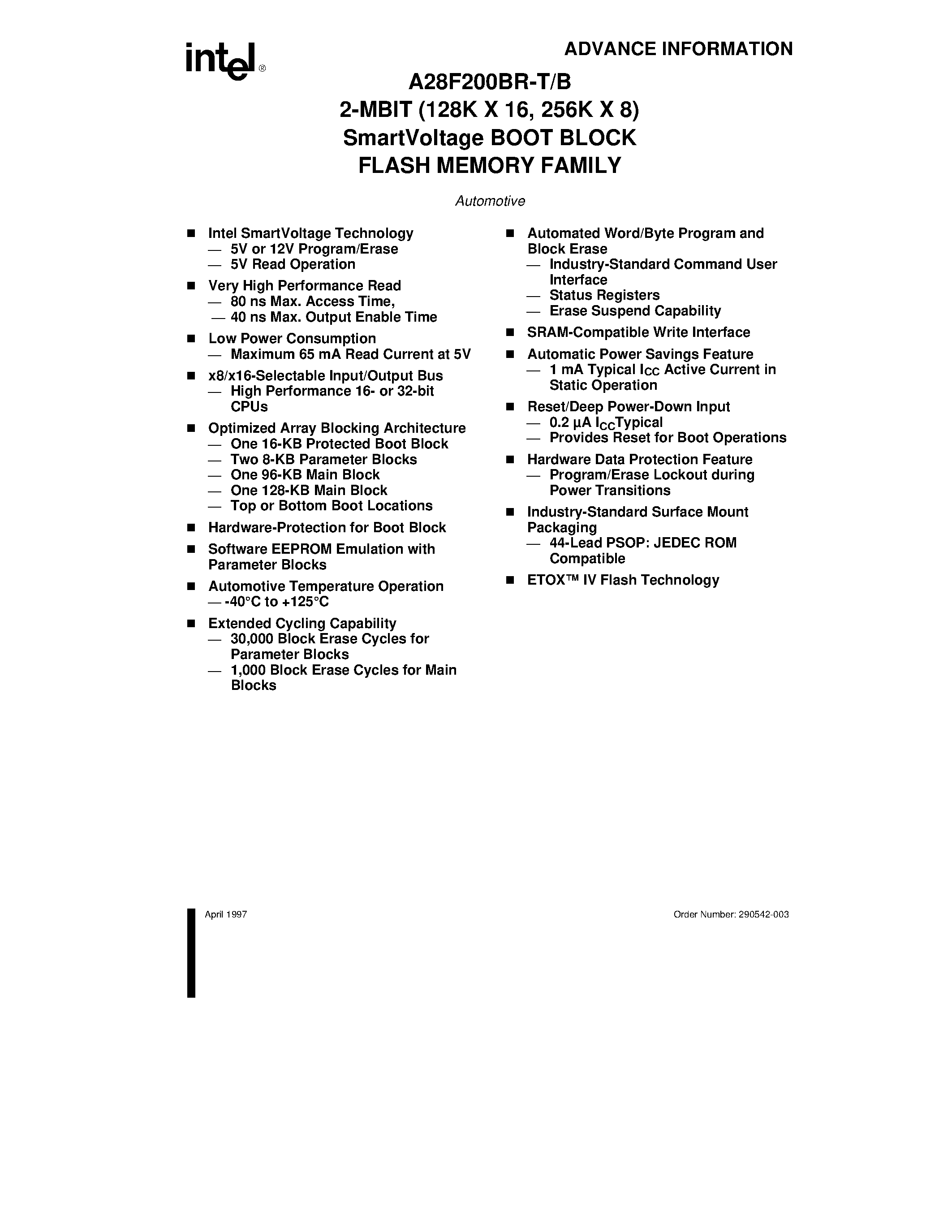 intel®

ADVANCE INFORMATION

A28F200BR-T/B
2-MBIT (128K X 16, 256K X 8)
SmartVoltage BOOT BLOCK
FLASH MEMORY FAMILY

Automotive

■ Intel SmartVoltage Technology
— 5V or 12V Program/Erase
— 5V Read Operation

■ Very High Performance Read
— 80 ns Max. Access Time,
— 40 ns Max. Output Enable Time

■ Low Power Consumption
— Maximum 65 mA Read Current at 5V

■ x8/x16-Selectable Input/Output Bus
— High Performance 16- or 32-bit CPUs

■ Optimized Array Blocking Architecture
— One 16-KB Protected Boot Block
— Two 8-KB Parameter Blocks
— One 96-KB Main Block
— One 128-KB Main Block
— Top or Bottom Boot Locations

■ Hardware-Protection for Boot Block

■ Software EEPROM Emulation with Parameter Blocks

■ Automotive Temperature Operation
— -40°C to +125°C

■ Extended Cycling Capability
— 30,000 Block Erase Cycles for Parameter Blocks
— 1,000 Block Erase Cycles for Main Blocks

■ Automated Word/Byte Program and Block Erase
— Industry-Standard Command User Interface
— Status Registers
— Erase Suspend Capability

■ SRAM-Compatible Write Interface

■ Automatic Power Savings Feature
— 1 mA Typical $I_{CC}$ Active Current in Static Operation

■ Reset/Deep Power-Down Input
— 0.2 µA $I_{CC}$Typical
— Provides Reset for Boot Operations

■ Hardware Data Protection Feature
— Program/Erase Lockout during Power Transitions

■ Industry-Standard Surface Mount Packaging
— 44-Lead PSOP: JEDEC ROM Compatible

■ ETOX™ IV Flash Technology

April 1997

Order Number: 290542-003